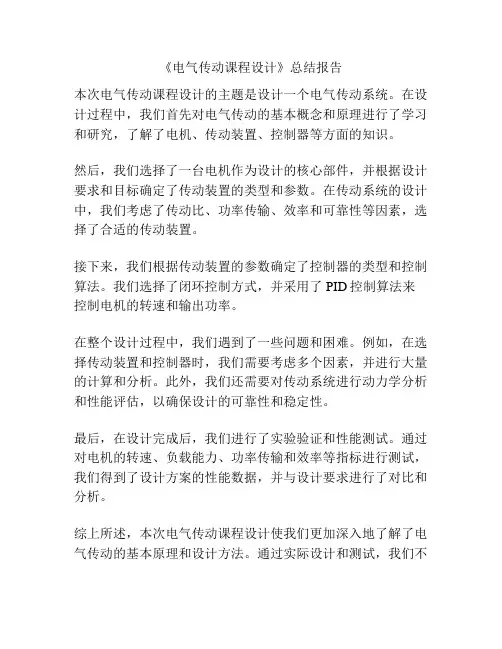 《电气传动课程设计》总结报告

本次电气传动课程设计的主题是设计一个电气传动系统。在设计过程中，我们首先对电气传动的基本概念和原理进行了学习和研究，了解了电机、传动装置、控制器等方面的知识。

然后，我们选择了一台电机作为设计的核心部件，并根据设计要求和目标确定了传动装置的类型和参数。在传动系统的设计中，我们考虑了传动比、功率传输、效率和可靠性等因素，选择了合适的传动装置。

接下来，我们根据传动装置的参数确定了控制器的类型和控制算法。我们选择了闭环控制方式，并采用了 PID 控制算法来控制电机的转速和输出功率。

在整个设计过程中，我们遇到了一些问题和困难。例如，在选择传动装置和控制器时，我们需要考虑多个因素，并进行大量的计算和分析。此外，我们还需要对传动系统进行动力学分析和性能评估，以确保设计的可靠性和稳定性。

最后，在设计完成后，我们进行了实验验证和性能测试。通过对电机的转速、负载能力、功率传输和效率等指标进行测试，我们得到了设计方案的性能数据，并与设计要求进行了对比和分析。

综上所述，本次电气传动课程设计使我们更加深入地了解了电气传动的基本原理和设计方法。通过实际设计和测试，我们不